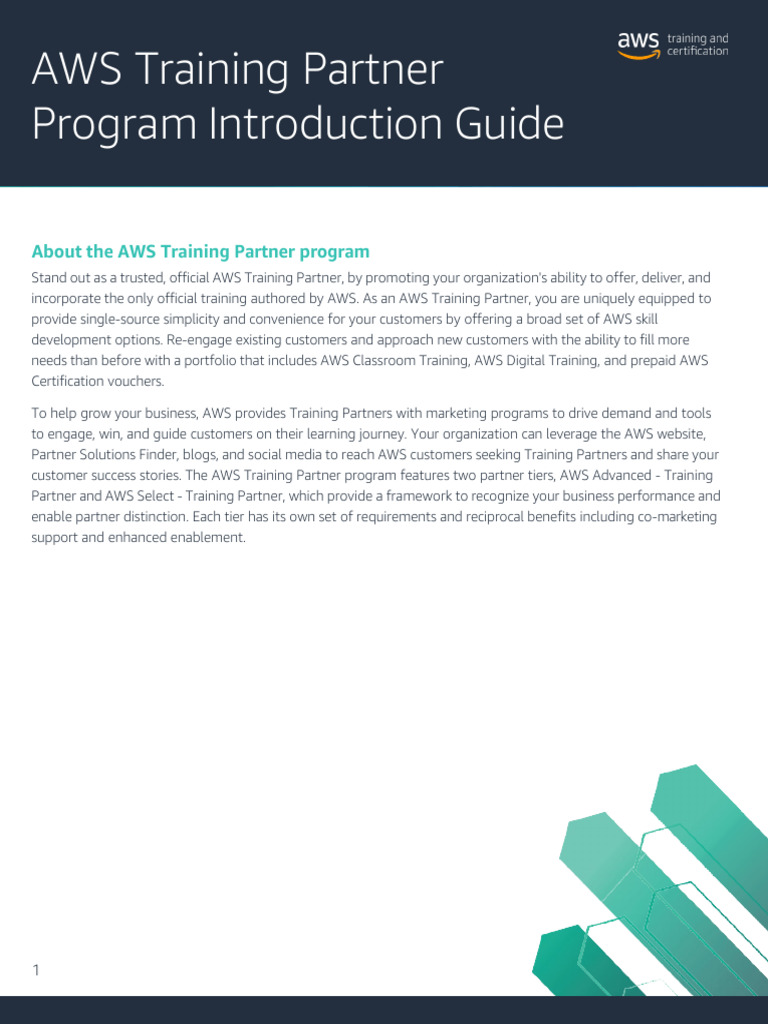 AWS Training Partner Program Introduction Guide

aws training and certification

About the AWS Training Partner program

Stand out as a trusted, official AWS Training Partner, by promoting your organization's ability to offer, deliver, and incorporate the only official training authored by AWS. As an AWS Training Partner, you are uniquely equipped to provide single-source simplicity and convenience for your customers by offering a broad set of AWS skill development options. Re-engage existing customers and approach new customers with the ability to fill more needs than before with a portfolio that includes AWS Classroom Training, AWS Digital Training, and prepaid AWS Certification vouchers.

To help grow your business, AWS provides Training Partners with marketing programs to drive demand and tools to engage, win, and guide customers on their learning journey. Your organization can leverage the AWS website, Partner Solutions Finder, blogs, and social media to reach AWS customers seeking Training Partners and share your customer success stories. The AWS Training Partner program features two partner tiers, AWS Advanced - Training Partner and AWS Select - Training Partner, which provide a framework to recognize your business performance and enable partner distinction. Each tier has its own set of requirements and reciprocal benefits including co-marketing support and enhanced enablement.

1